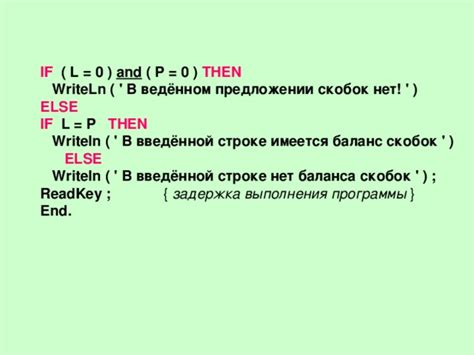 IF ( L = 0 ) and ( P = 0 ) THEN
WriteLn ( ' В ведённом предложении скобок нет! ' )
ELSE
IF L = P THEN
Writeln ( ' В введённой строке имеется баланс скобок ' )
ELSE
Writeln ( ' В введённой строке нет баланса скобок ' ) ;
ReadKey ; { задержка выполнения программы }
End.